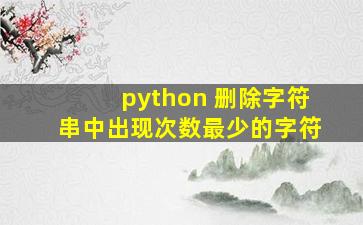 python 删除字符串中出现次数最少的字符